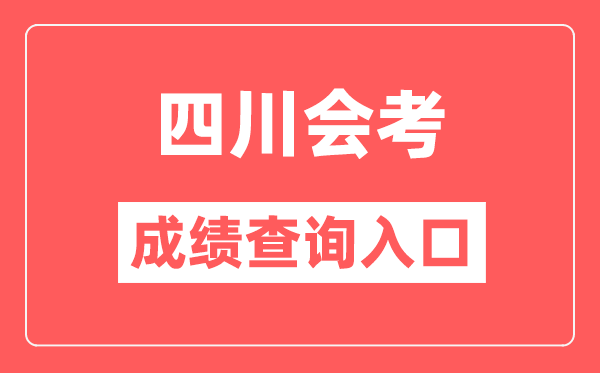 四川会考

成绩查询入口